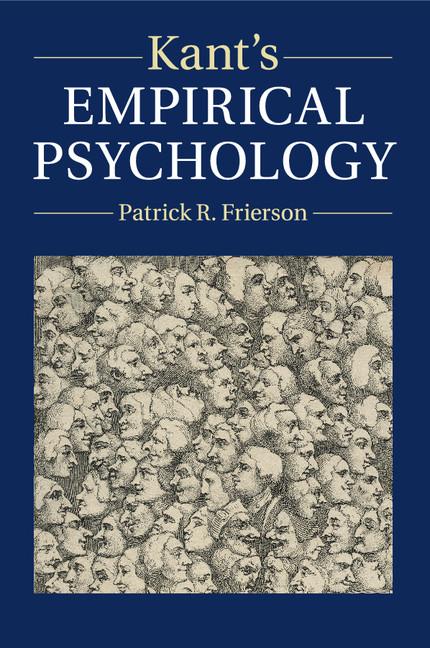 Kant's
EMPIRICAL
PSYCHOLOGY

Patrick R. Frierson